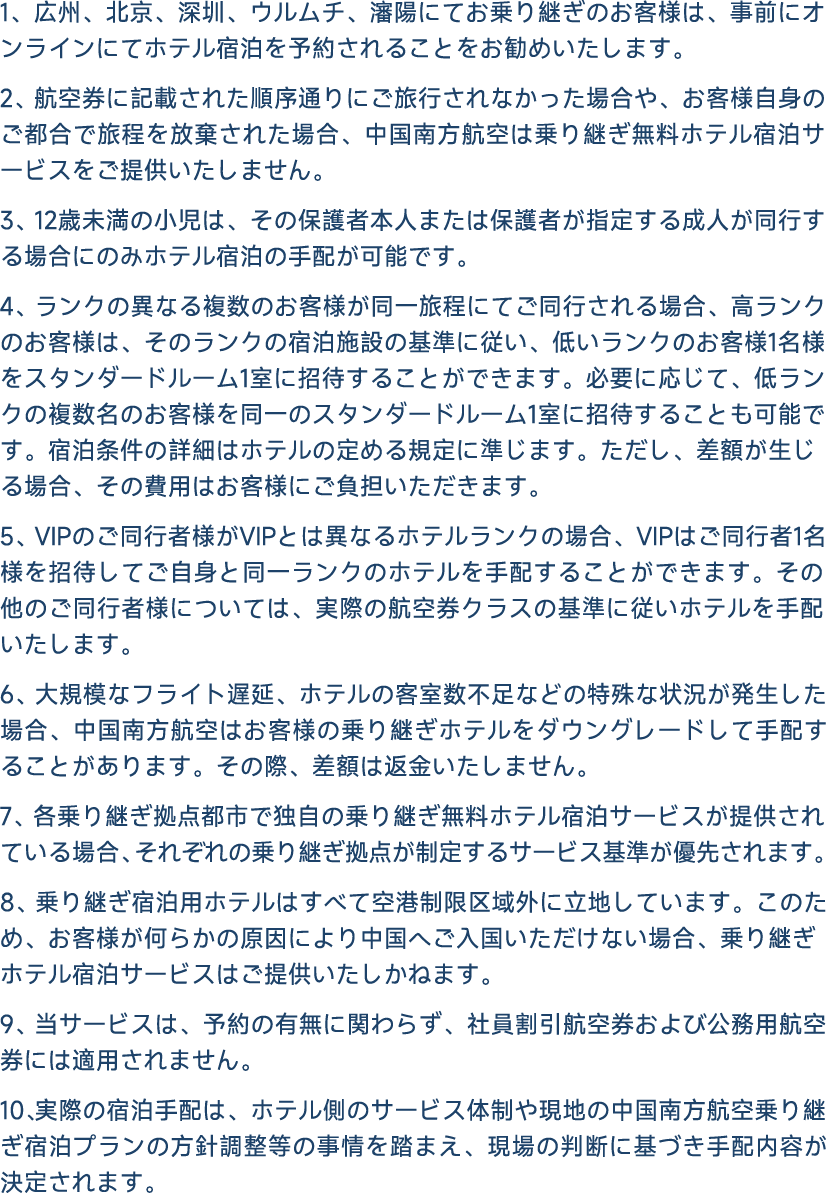 1、広州、北京、深圳、ウルムチ、瀋陽にてお乗り継ぎのお客様は、事前にオンラインにてホテル宿泊を予約されることをお勧めいたします。

2、航空券に記載された順序通りにご旅行されなかった場合や、お客様自身のご都合で旅程を放棄された場合、中国南方航空は乗り継ぎ無料ホテル宿泊サービスをご提供いたしません。

3、12歳未満の小児は、その保護者本人または保護者が指定する成人が同行する場合にのみホテル宿泊の手配が可能です。

4、ランクの異なる複数のお客様が同一旅程にてご同行される場合、高ランクのお客様は、そのランクの宿泊施設の基準に従い、低いランクのお客様1名様をスタンダードルーム1室に招待することができます。必要に応じて、低ランクの複数名のお客様を同一のスタンダードルーム1室に招待することも可能です。宿泊条件の詳細はホテルの定める規定に準じます。ただし、差額が生じる場合、その費用はお客様にご負担いただきます。

5、VIPのご同行者様がVIPとは異なるホテルランクの場合、VIPはご同行者1名様を招待してご自身と同一ランクのホテルを手配することができます。その他のご同行者様については、実際の航空券クラスの基準に従いホテルを手配いたします。

6、大規模なフライト遅延、ホテルの客室数不足などの特殊な状況が発生した場合、中国南方航空はお客様の乗り継ぎホテルをダウングレードして手配することがあります。その際、差額は返金いたしません。

7、各乗り継ぎ拠点都市で独自の乗り継ぎ無料ホテル宿泊サービスが提供されている場合、それぞれの乗り継ぎ拠点が制定するサービス基準が優先されます。

8、乗り継ぎ宿泊用ホテルはすべて空港制限区域外に立地しています。このため、お客様が何らかの原因により中国へご入国いただけない場合、乗り継ぎホテル宿泊サービスはご提供いたしかねます。

9、当サービスは、予約の有無に関わらず、社員割引航空券および公務用航空券には適用されません。

10、実際の宿泊手配は、ホテル側のサービス体制や現地の中国南方航空乗り継ぎ宿泊プランの方針調整等の事情を踏まえ、現場の判断に基づき手配内容が決定されます。